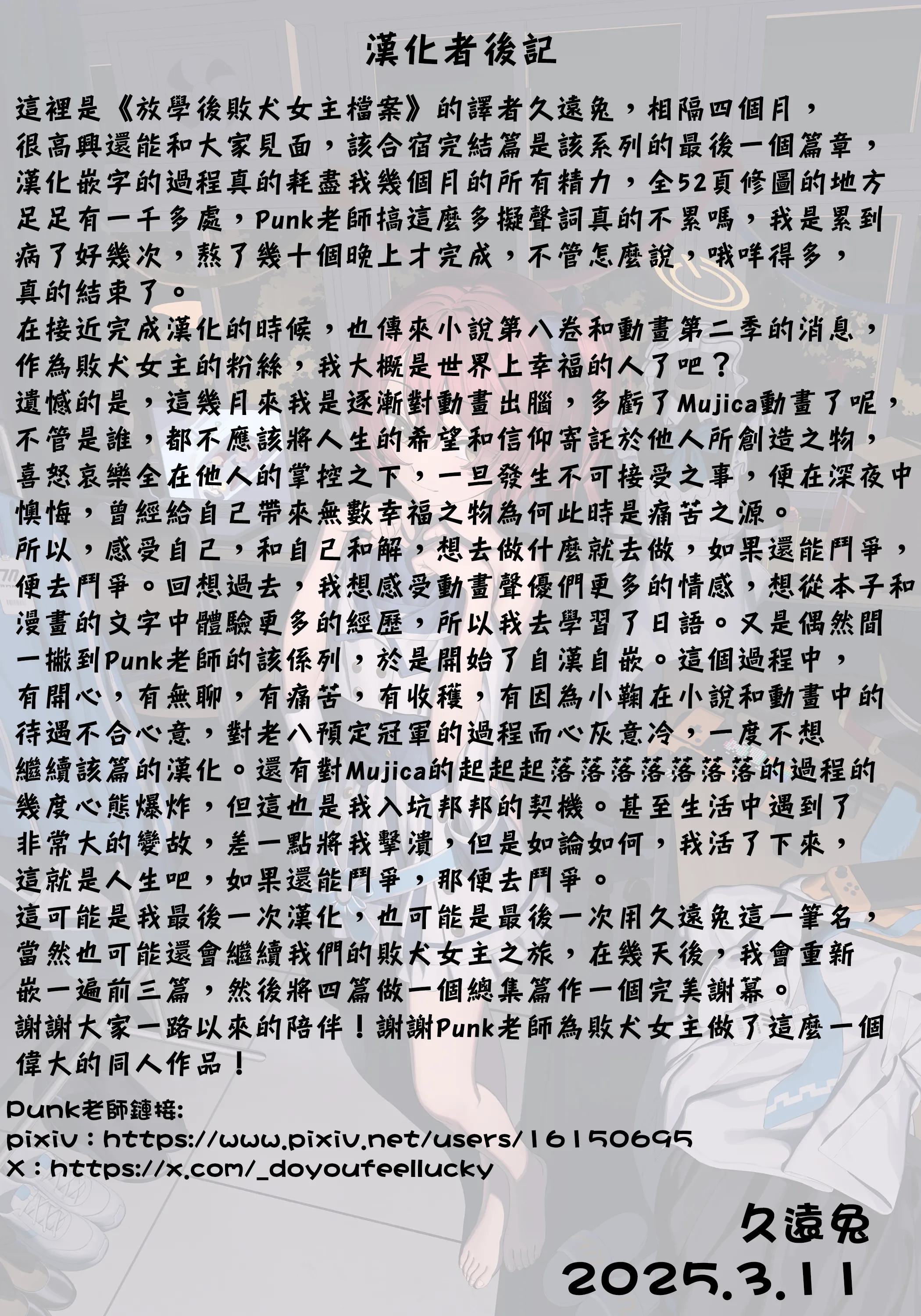 漢化者後記

這裡是《放學後敗犬女主檔案》的譯者久遠兔，相隔四個月，很高興還能和大家見面，該合宿完結篇是該系列的最後一個篇章，漢化嵌字的過程真的耗盡我幾個月的所有精力，全52頁修圖的地方足足有一千多處，Punk老師搞這麼多擬聲詞真的不累嗎，我是累到病了好幾次，熬了幾十個晚上才完成，不管怎麼說，哦咩得多，真的結束了。
在接近完成漢化的時候，也傳來小說第八卷和動畫第二季的消息，作為敗犬女主的粉絲，我大概是世界上幸福的人了吧？
遺憾的是，這幾月來我是逐漸對動畫出腦，多虧了Mujica動畫了呢，不管是誰，都不應該將人生的希望和信仰寄託於他人所創造之物，喜怒哀樂全在他人的掌控之下，一旦發生不可接受之事，便在深夜中懊悔，曾經給自己帶來無數幸福之物為何此時是痛苦之源。
所以，感受自己，和自己和解，想去做什麼就去做，如果還能鬥爭，便去鬥爭。回想過去，我想感受動畫聲優們更多的情感，想從本子和漫畫的文字中體驗更多的經歷，所以我去學習了日語。又是偶然間一撇到Punk老師的該係列，於是開始了自漢自嵌。這個過程中，有開心，有無聊，有痛苦，有收穫，有因為小鞠在小說和動畫中的待遇不合心意，對老八預定冠軍的過程而心灰意冷，一度不想繼續該篇的漢化。還有對Mujica的起起起落落落落落落落的過程的幾度心態爆炸，但這也是我入坑邦邦的契機。甚至生活中遇到了非常大的變故，差一點將我擊潰，但是如論如何，我活了下來，這就是人生吧，如果還能鬥爭，那便去鬥爭。
這可能是我最後一次漢化，也可能是最後一次用久遠兔這一筆名，當然也可能還會繼續我們的敗犬女主之旅，在幾天後，我會重新嵌一遍前三篇，然後將四篇做一個總集篇作一個完美謝幕。
謝謝大家一路以來的陪伴！謝謝Punk老師為敗犬女主做了這麼一個偉大的同人作品！

Punk老師鏈接:
pixiv : https://www.pixiv.net/users/16150695
X : https://x.com/_doyoufeellucky

久遠兔
2025.3.11